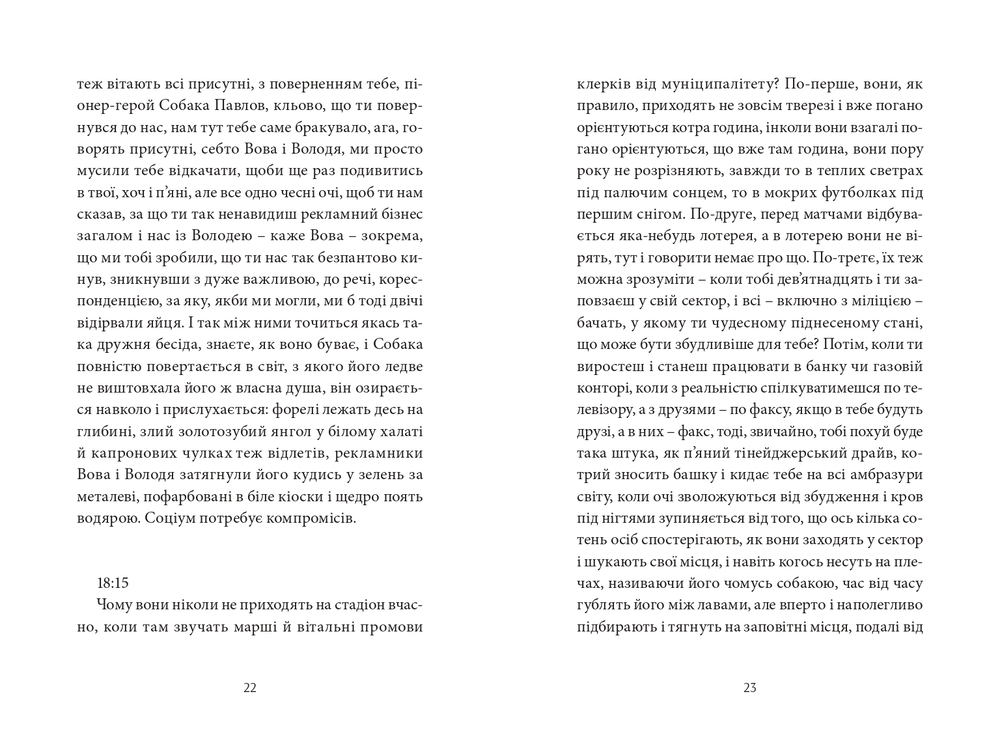 теж вітають всі присутні, з поверненням тебе, піонер-герой Собака Павлов, кльово, що ти повернувся до нас, нам тут тебе саме бракувало, ага, говорять присутні, себто Вова і Володя, ми просто мусили тебе відкачати, щоби ще раз подивитись в твої, хоч і п'яні, але все одно чесні очі, щоб ти нам сказав, за що ти так ненавидиш рекламний бізнес загалом і нас із Володею – каже Вова – зокрема, що ми тобі зробили, що ти нас так безпантово кинув, зникнувши з дуже важливою, до речі, кореспонденцією, за яку, якби ми могли, ми б тоді двічі відірвали яйця. І так між ними точиться якась така дружня бесіда, знаєте, як воно буває, і Собака повністю повертається в світ, з якого його ледве не виштовхала його ж власна душа, він озирається навколо і прислухається: форелі лежать десь на глибині, злий золотозубий янгол у білому халаті й капронових чулках теж відлетів, рекламники Вова і Володя затягнули його кудись у зелень за металеві, пофарбовані в біле кіоски і щедро поять водярою. Соціум потребує компромісів.

18:15
Чому вони ніколи не приходять на стадіон вчасно, коли там звучать марші й вітальні промови

22

клерків від муніципалітету? По-перше, вони, як правило, приходять не зовсім тверезі і вже погано орієнтуються котра година, інколи вони взагалі погано орієнтуються, що вже там година, вони пору року не розрізняють, завжди то в теплих светрах під палючим сонцем, то в мокрих футболках під першим снігом. По-друге, перед матчами відбувається яка-небудь лотерея, а в лотерею вони не вірять, тут і говорити немає про що. По-третє, їх теж можна зрозуміти – коли тобі дев'ятнадцять і ти заповзаєш у свій сектор, і всі – включно з міліцією – бачать, у якому ти чудесному піднесеному стані, що може бути збудливіше для тебе? Потім, коли ти виростеш і станеш працювати в банку чи газовій конторі, коли з реальністю спілкуватимешся по телевізору, а з друзями – по факсу, якщо в тебе будуть друзі, а в них – факс, тоді, звичайно, тобі похуй буде така штука, як п'яний тінейджерський драйв, котрий зносить башку і кидає тебе на всі амбразури світу, коли очі зволожуються від збудження і кров під нігтями зупиняється від того, що ось кілька сотень осіб спостерігають, як вони заходять у сектор і шукають свої місця, і навіть когось несуть на плечах, називаючи його чомусь собакою, час від часу гублять його між лавами, але вперто і наполегливо підбирають і тягнуть на заповітні місця, подалі від

23